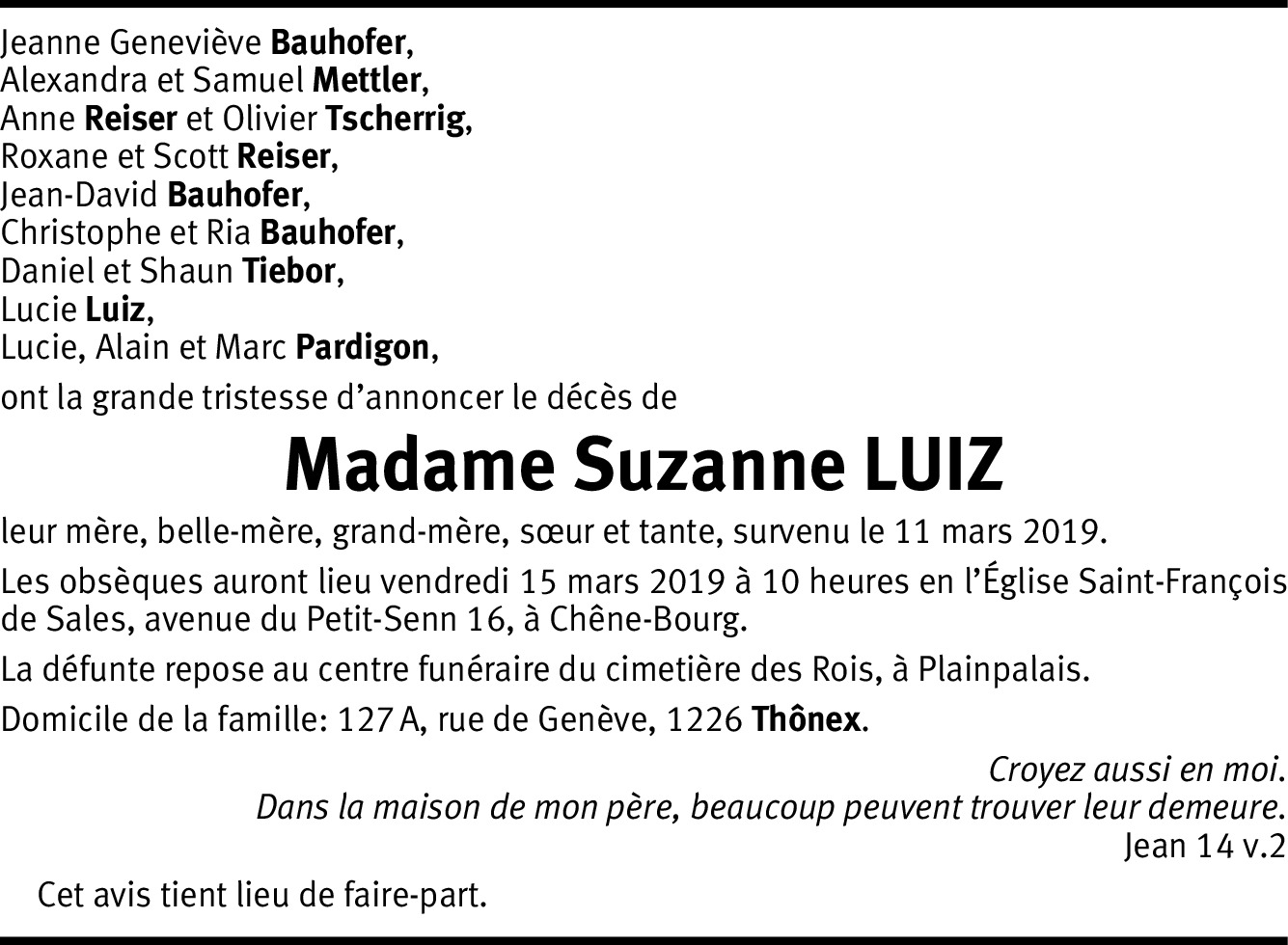 Jeanne Geneviève Bauhofer,
Alexandra et Samuel Mettler,
Anne Reiser et Olivier Tscherrig,
Roxane et Scott Reiser,
Jean-David Bauhofer,
Christophe et Ria Bauhofer,
Daniel et Shaun Tiebor,
Lucie Luiz,
Lucie, Alain et Marc Pardigon,

ont la grande tristesse d'annoncer le décès de

Madame Suzanne LUIZ

leur mère, belle-mère, grand-mère, sœur et tante, survenu le 11 mars 2019.

Les obsèques auront lieu vendredi 15 mars 2019 à 10 heures en l'Église Saint-François de Sales, avenue du Petit-Senn 16, à Chêne-Bourg.

La défunte repose au centre funéraire du cimetière des Rois, à Plainpalais.

Domicile de la famille: 127 A, rue de Genève, 1226 Thônex.

Croyez aussi en moi.
Dans la maison de mon père, beaucoup peuvent trouver leur demeure.
Jean 14 v.2

Cet avis tient lieu de faire-part.